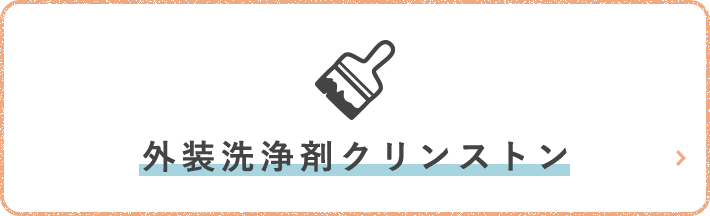 外装洗浄剤クリンストン